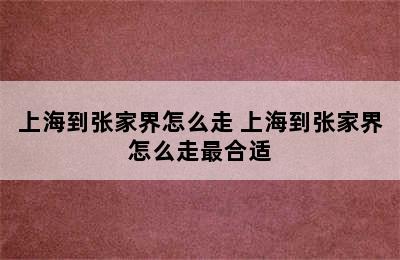 上海到张家界怎么走 上海到张家界怎么走最合适